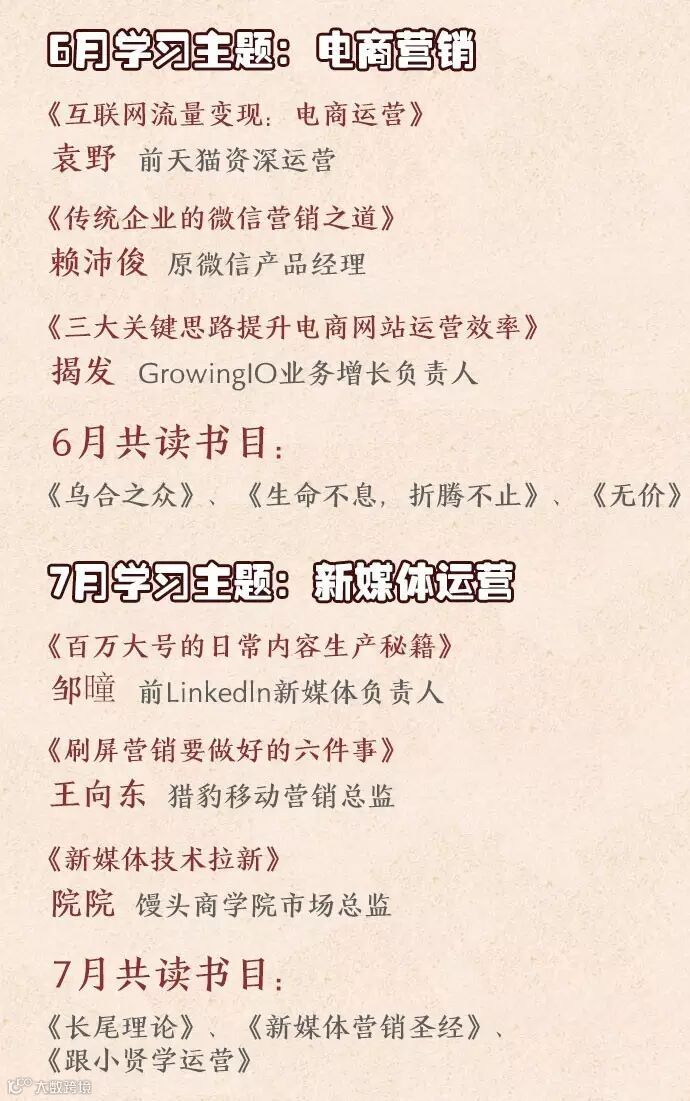 6月学习主题：电商营销

《互联网流量变现：电商运营》
袁野 前天猫资深运营

《传统企业的微信营销之道》
赖沛俊 原微信产品经理

《三大关键思路提升电商网站运营效率》
揭发 GrowingIO业务增长负责人

6月共读书目：
《乌合之众》、《生命不息，折腾不止》、《无价》

7月学习主题：新媒体运营

《百万大号的日常内容生产秘籍》
邹曈 前LinkedIn新媒体负责人

《刷屏营销要做好的六件事》
王向东 猎豹移动营销总监

《新媒体技术拉新》
院院 馒头商学院市场总监

7月共读书目：
《长尾理论》、《新媒体营销圣经》、
《跟小贤学运营》

大数跨境